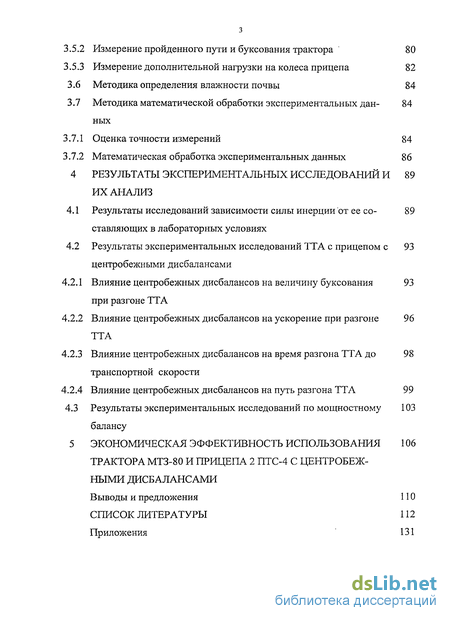 3

3.5.2 Измерение пройденного пути и буксования трактора 80

3.5.3 Измерение дополнительной нагрузки на колеса прицепа 82

3.6 Методика определения влажности почвы 84

3.7 Методика математической обработки экспериментальных данных 84

3.7.1 Оценка точности измерений 84

3.7.2 Математическая обработка экспериментальных данных 86

4 РЕЗУЛЬТАТЫ ЭКСПЕРИМЕНТАЛЬНЫХ ИССЛЕДОВАНИЙ И ИХ АНАЛИЗ 89

4.1 Результаты исследований зависимости силы инерции от ее составляющих в лабораторных условиях 89

4.2 Результаты экспериментальных исследований ТТА с прицепом с центробежными дисбалансами 93

4.2.1 Влияние центробежных дисбалансов на величину буксования при разгоне ТТА 93

4.2.2 Влияние центробежных дисбалансов на ускорение при разгоне ТТА 96

4.2.3 Влияние центробежных дисбалансов на время разгона ТТА до транспортной скорости 98

4.2.4 Влияние центробежных дисбалансов на путь разгона ТТА 99

4.3 Результаты экспериментальных исследований по мощностному балансу 103

5 ЭКОНОМИЧЕСКАЯ ЭФФЕКТИВНОСТЬ ИСПОЛЬЗОВАНИЯ ТРАКТОРА МТЗ-80 И ПРИЦЕПА 2 ПТС-4 С ЦЕНТРОБЕЖНЫМИ ДИСБАЛАНСАМИ 106

Выводы и предложения 110

СПИСОК ЛИТЕРАТУРЫ 112

Приложения 131

dsLib.net
библиотека диссертаций